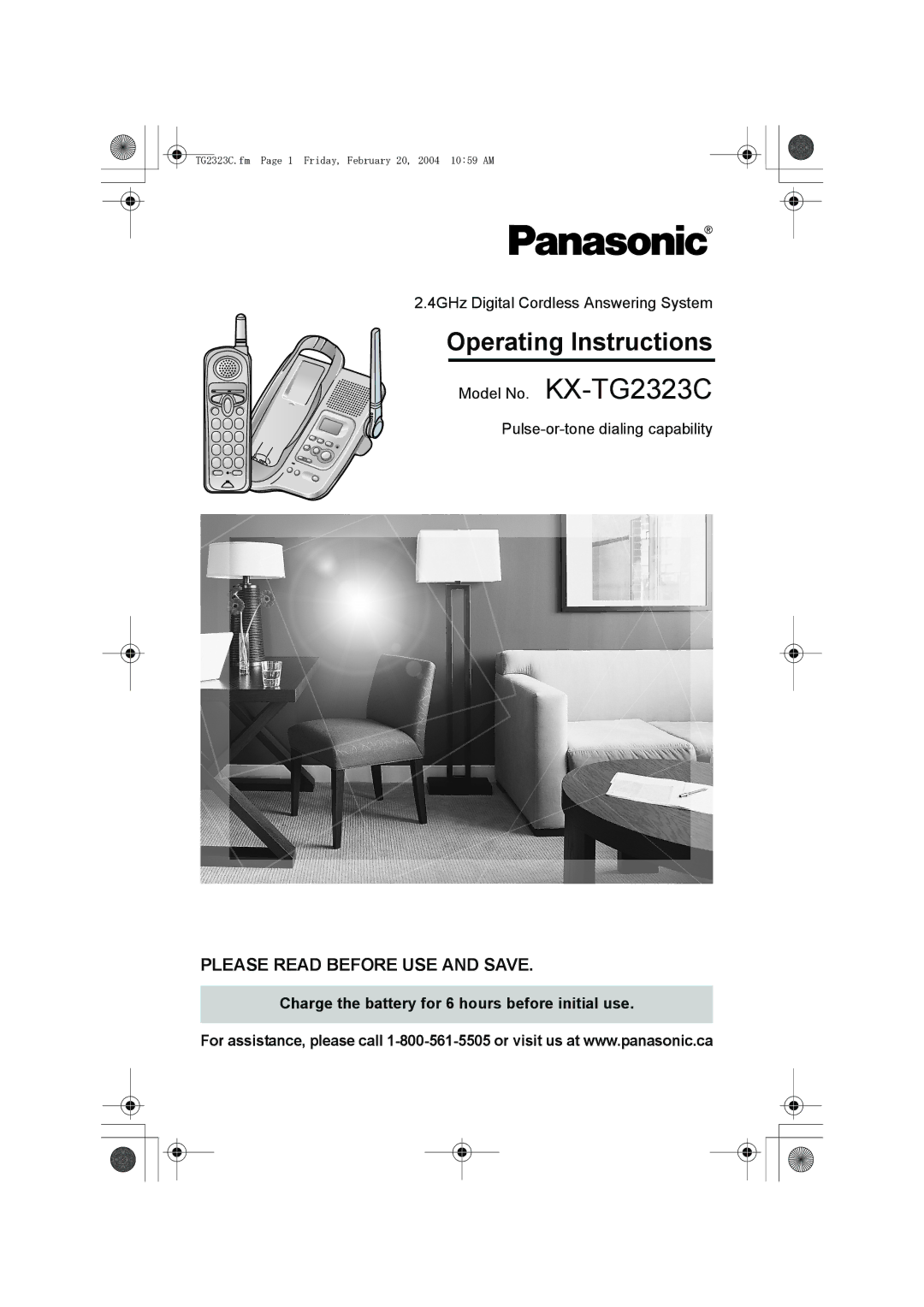 TG2323C.fm Page 1 Friday, February 20, 2004 10:59 AM

Panasonic®

2.4GHz Digital Cordless Answering System

Operating Instructions

Model No. KX-TG2323C

Pulse-or-tone dialing capability

PLEASE READ BEFORE USE AND SAVE.

Charge the battery for 6 hours before initial use.

For assistance, please call 1-800-561-5505 or visit us at www.panasonic.ca